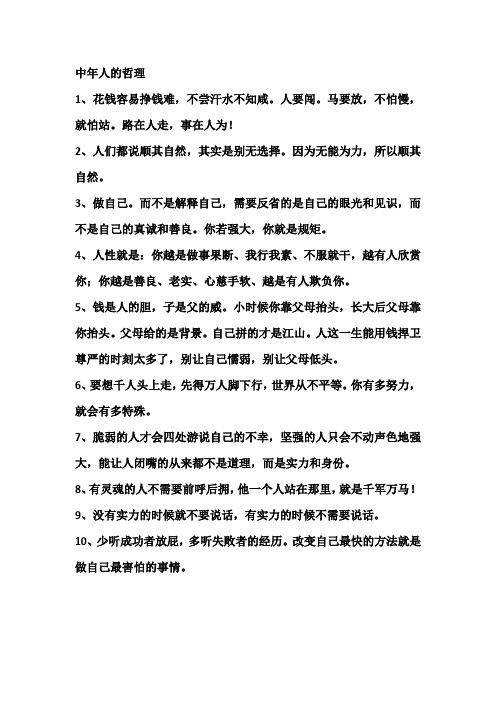 中年人的哲理

1、花钱容易挣钱难，不尝汗水不知咸。人要闯。马要放，不怕慢，就怕站。路在人走，事在人为！

2、人们都说顺其自然，其实是别无选择。因为无能为力，所以顺其自然。

3、做自己。而不是解释自己，需要反省的是自己的眼光和见识，而不是自己的真诚和善良。你若强大，你就是规矩。

4、人性就是：你越是做事果断、我行我素、不服就干，越有人欣赏你；你越是善良、老实、心慈手软、越是有人欺负你。

5、钱是人的胆，子是父的威。小时候你靠父母抬头，长大后父母靠你抬头。父母给的是背景。自己拼的才是江山。人这一生能用钱捍卫尊严的时刻太多了，别让自己懦弱，别让父母低头。

6、要想千人头上走，先得万人脚下行，世界从不平等。你有多努力，就会有多特殊。

7、脆弱的人才会四处游说自己的不幸，坚强的人只会不动声色地强大，能让人闭嘴的从来都不是道理，而是实力和身份。

8、有灵魂的人不需要前呼后拥，他一个人站在那里，就是千军万马！

9、没有实力的时候就不要说话，有实力的时候不需要说话。

10、少听成功者放屁，多听失败者的经历。改变自己最快的方法就是做自己最害怕的事情。